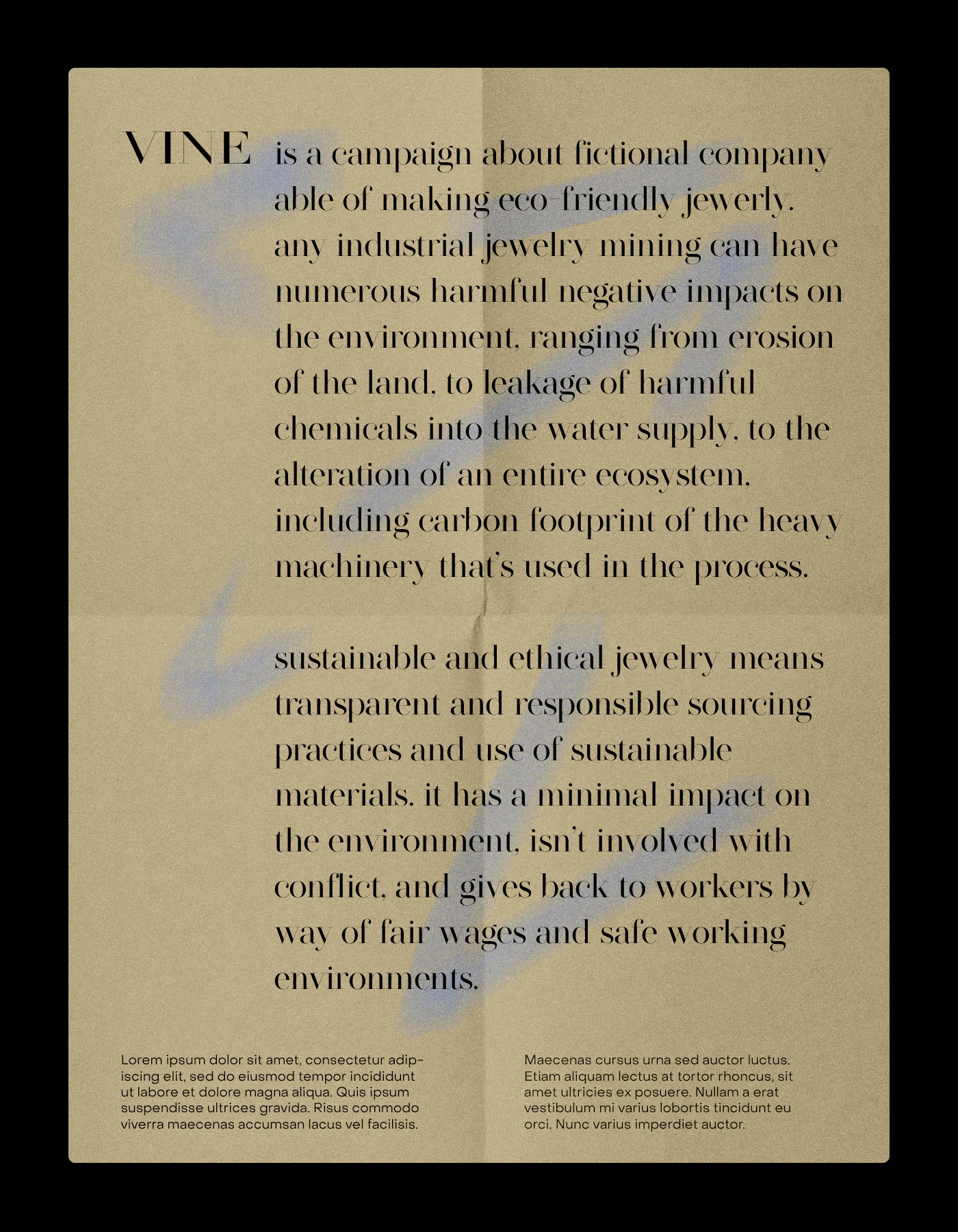 VINE is a campaign about fictional company able of making eco-friendly jewerly. any industrial jewelry mining can have numerous harmful negative impacts on the environment, ranging from erosion of the land, to leakage of harmful chemicals into the water supply, to the alteration of an entire ecosystem, including carbon footprint of the heavy machinery that's used in the process.

sustainable and ethical jewelry means transparent and responsible sourcing practices and use of sustainable materials. it has a minimal impact on the environment, isn't involved with conflict, and gives back to workers by way of fair wages and safe working environments.

Lorem ipsum dolor sit amet, consectetur adipiscing elit, sed do eiusmod tempor incididunt ut labore et dolore magna aliqua. Quis ipsum suspendisse ultrices gravida. Risus commodo viverra maecenas accumsan lacus vel facilisis.

Maecenas cursus urna sed auctor luctus. Etiam aliquam lectus at tortor rhoncus, sit amet ultricies ex posuere. Nullam a erat vestibulum mi varius lobortis tincidunt eu orci. Nunc varius imperdiet auctor.